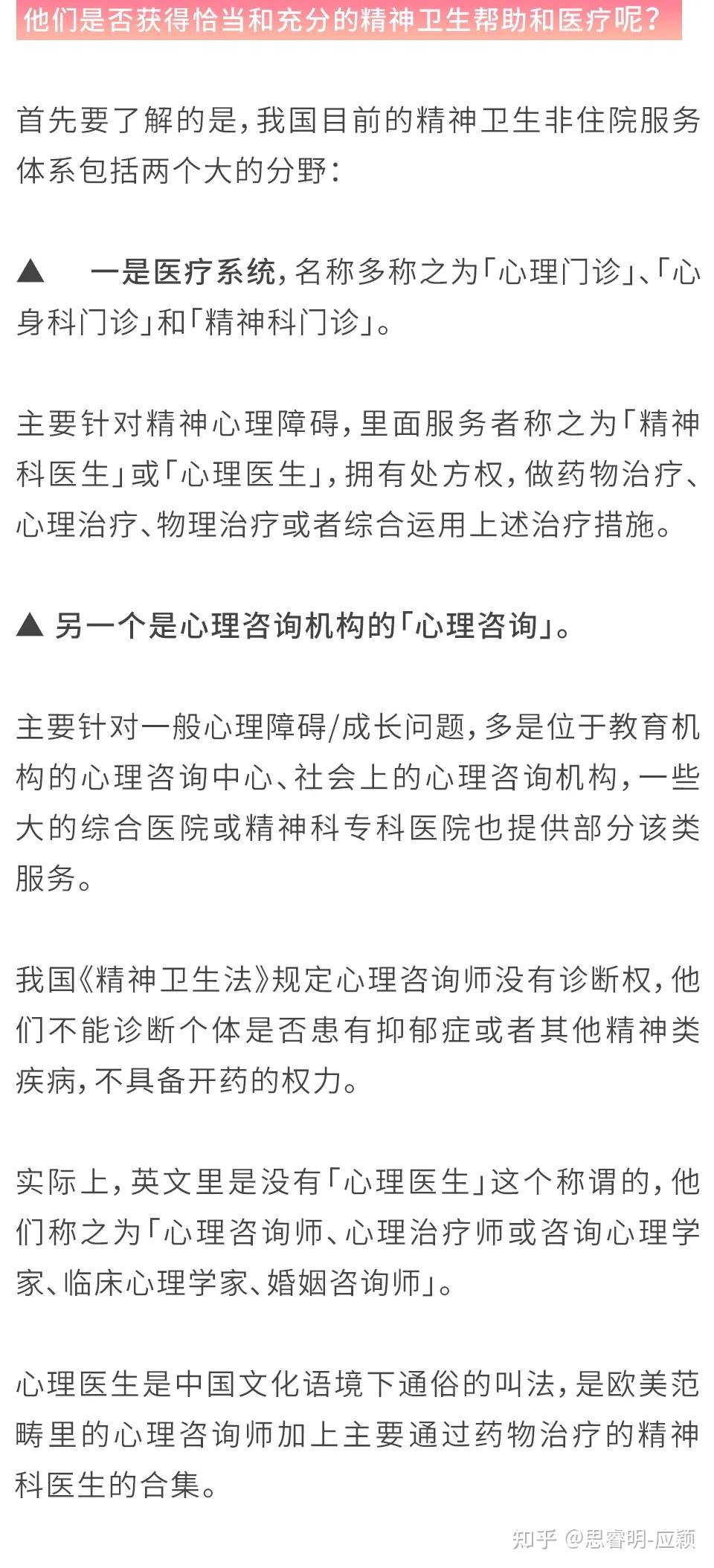 他们是否获得恰当和充分的精神卫生帮助和医疗呢？

首先要了解的是，我国目前的精神卫生非住院服务体系包括两个大的分野：

▲ 一是医疗系统，名称多称之为「心理门诊」、「心身科门诊」和「精神科门诊」。

主要针对精神心理障碍，里面服务者称之为「精神科医生」或「心理医生」，拥有处方权，做药物治疗、心理治疗、物理治疗或者综合运用上述治疗措施。

▲ 另一个是心理咨询机构的「心理咨询」。

主要针对一般心理障碍/成长问题，多是位于教育机构的心理咨询中心、社会上的心理咨询机构，一些大的综合医院或精神科专科医院也提供部分该类服务。

我国《精神卫生法》规定心理咨询师没有诊断权，他们不能诊断个体是否患有抑郁症或者其他精神类疾病，不具备开药的权力。

实际上，英文里是没有「心理医生」这个称谓的，他们称之为「心理咨询师、心理治疗师或咨询心理学家、临床心理学家、婚姻咨询师」。

心理医生是中国文化语境下通俗的叫法，是欧美范畴里的心理咨询师加上主要通过药物治疗的精神科医生的合集。

知乎 @思睿明-应颖